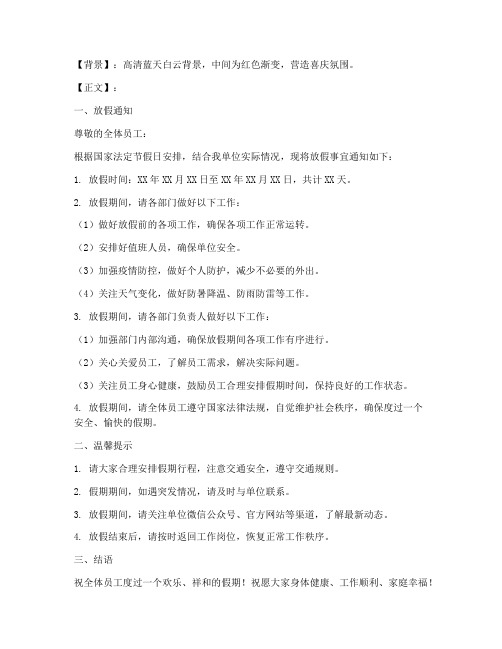 【背景】：高清蓝天白云背景，中间为红色渐变，营造喜庆氛围。

【正文】：

一、放假通知

尊敬的全体员工：

根据国家法定节假日安排，结合我单位实际情况，现将放假事宜通知如下：

1. 放假时间：XX年XX月XX日至XX年XX月XX日，共计XX天。

2. 放假期间，请各部门做好以下工作：

（1）做好放假前的各项工作，确保各项工作正常运转。

（2）安排好值班人员，确保单位安全。

（3）加强疫情防控，做好个人防护，减少不必要的外出。

（4）关注天气变化，做好防暑降温、防雨防雷等工作。

3. 放假期间，请各部门负责人做好以下工作：

（1）加强部门内部沟通，确保放假期间各项工作有序进行。

（2）关心关爱员工，了解员工需求，解决实际问题。

（3）关注员工身心健康，鼓励员工合理安排假期时间，保持良好的工作状态。

4. 放假期间，请全体员工遵守国家法律法规，自觉维护社会秩序，确保度过一个安全、愉快的假期。

二、温馨提示

1. 请大家合理安排假期行程，注意交通安全，遵守交通规则。

2. 假期期间，如遇突发情况，请及时与单位联系。

3. 放假期间，请关注单位微信公众号、官方网站等渠道，了解最新动态。

4. 放假结束后，请按时返回工作岗位，恢复正常工作秩序。

三、结语

祝全体员工度过一个欢乐、祥和的假期！祝愿大家身体健康、工作顺利、家庭幸福！